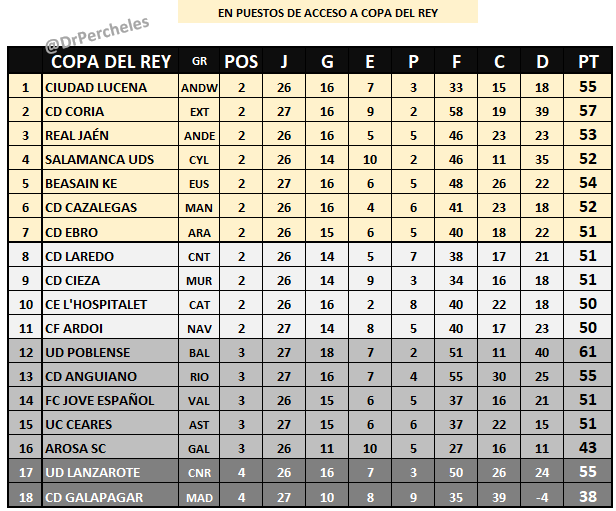 EN PUESTOS DE ACCESO A COPA DEL REY

@DrPercheles

|  | COPA DEL REY | GR | POS | J | G | E | P | F | C | D | PT |
|---|---|---|---|---|---|---|---|---|---|---|---|
| 1 | CIUDAD LUCENA | ANDW | 2 | 26 | 16 | 7 | 3 | 33 | 15 | 18 | 55 |
| 2 | CD CORIA | EXT | 2 | 27 | 16 | 9 | 2 | 58 | 19 | 39 | 57 |
| 3 | REAL JAÉN | ANDE | 2 | 26 | 16 | 5 | 5 | 46 | 23 | 23 | 53 |
| 4 | SALAMANCA UDS | CYL | 2 | 26 | 14 | 10 | 2 | 46 | 11 | 35 | 52 |
| 5 | BEASAIN KE | EUS | 2 | 27 | 16 | 6 | 5 | 48 | 26 | 22 | 54 |
| 6 | CD CAZALEGAS | MAN | 2 | 26 | 16 | 4 | 6 | 41 | 23 | 18 | 52 |
| 7 | CD EBRO | ARA | 2 | 26 | 15 | 6 | 5 | 40 | 18 | 22 | 51 |
| 8 | CD LAREDO | CNT | 2 | 26 | 14 | 5 | 7 | 38 | 17 | 21 | 51 |
| 9 | CD CIEZA | MUR | 2 | 26 | 14 | 9 | 3 | 34 | 16 | 18 | 51 |
| 10 | CE L'HOSPITALET | CAT | 2 | 26 | 16 | 2 | 8 | 40 | 22 | 18 | 50 |
| 11 | CF ARDOI | NAV | 2 | 27 | 14 | 8 | 5 | 40 | 17 | 23 | 50 |
| 12 | UD POBLENSE | BAL | 3 | 27 | 18 | 7 | 2 | 51 | 11 | 40 | 61 |
| 13 | CD ANGUIANO | RIO | 3 | 27 | 16 | 7 | 4 | 55 | 30 | 25 | 55 |
| 14 | FC JOVE ESPAÑOL | VAL | 3 | 26 | 15 | 6 | 5 | 37 | 16 | 21 | 51 |
| 15 | UC CEARES | AST | 3 | 27 | 15 | 6 | 6 | 37 | 22 | 15 | 51 |
| 16 | AROSA SC | GAL | 3 | 26 | 11 | 10 | 5 | 27 | 16 | 11 | 43 |
| 17 | UD LANZAROTE | CNR | 4 | 26 | 16 | 7 | 3 | 50 | 26 | 24 | 55 |
| 18 | CD GALAPAGAR | MAD | 4 | 27 | 10 | 8 | 9 | 35 | 39 | -4 | 38 |